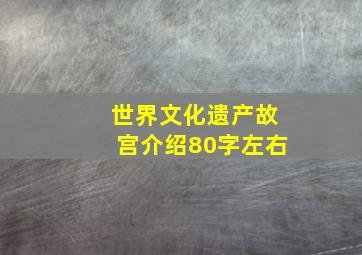 世界文化遗产故宫介绍80字左右